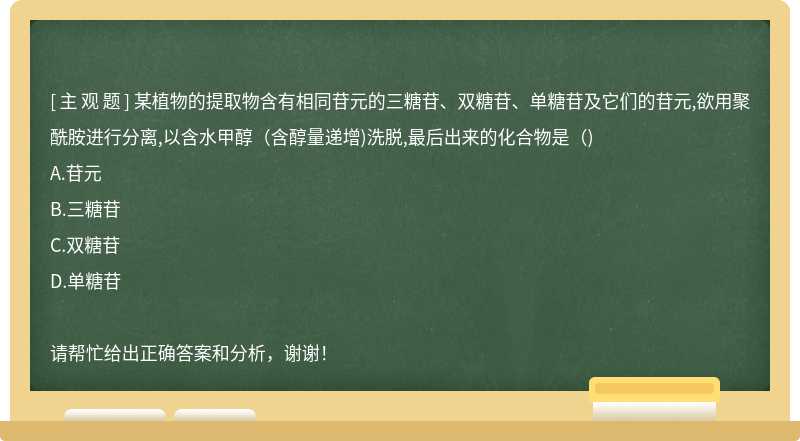 [ 主 观 题 ] 某植物的提取物含有相同苷元的三糖苷、双糖苷、单糖苷及它们的苷元,欲用聚酰胺进行分离,以含水甲醇（含醇量递增)洗脱,最后出来的化合物是（)

A.苷元

B.三糖苷

C.双糖苷

D.单糖苷

请帮忙给出正确答案和分析，谢谢!